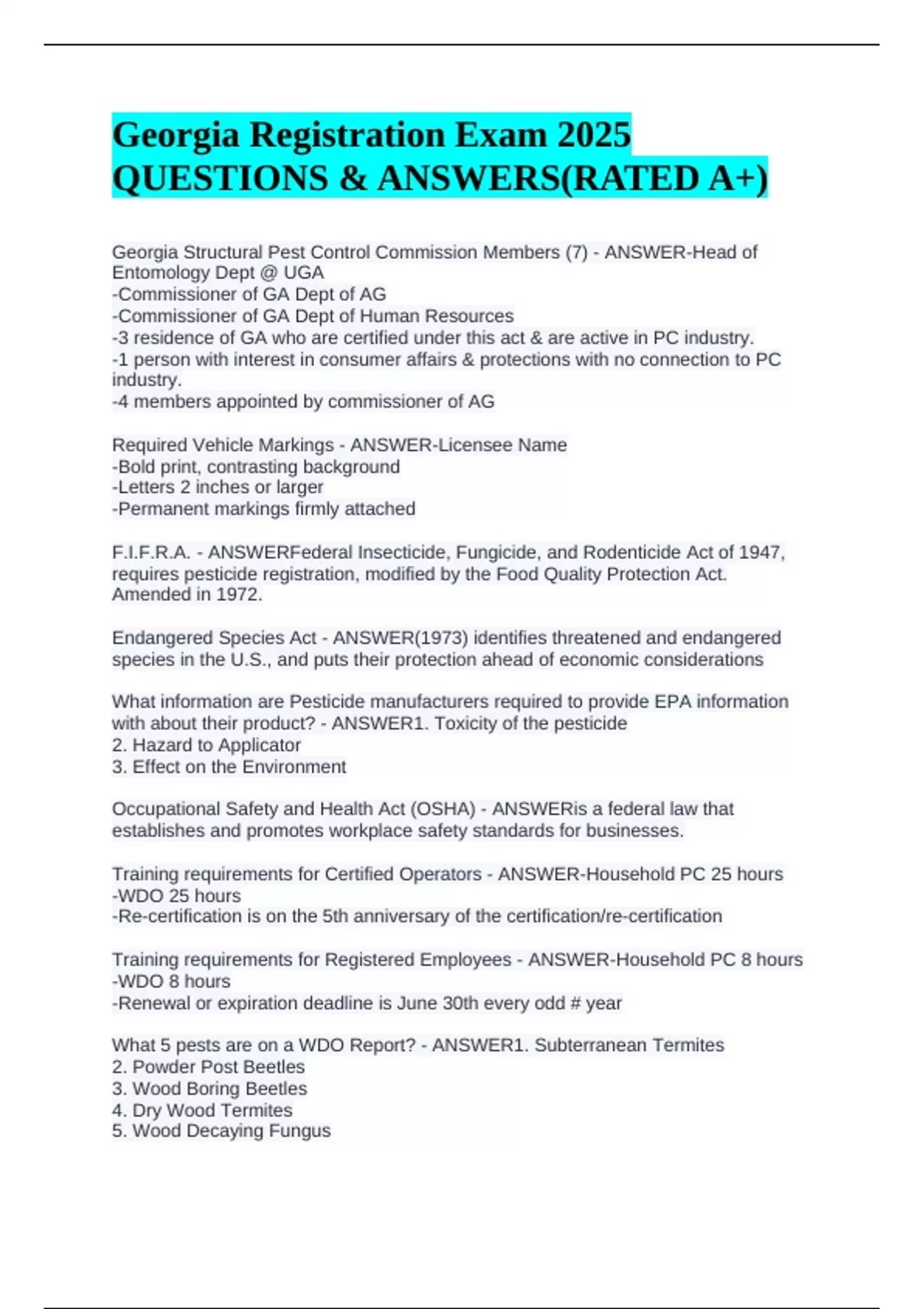 Georgia Registration Exam 2025 QUESTIONS & ANSWERS(RATED A+)

Georgia Structural Pest Control Commission Members (7) - ANSWER-Head of Entomology Dept @ UGA
-Commissioner of GA Dept of AG
-Commissioner of GA Dept of Human Resources
-3 residence of GA who are certified under this act & are active in PC industry.
-1 person with interest in consumer affairs & protections with no connection to PC industry.
-4 members appointed by commissioner of AG

Required Vehicle Markings - ANSWER-Licensee Name
-Bold print, contrasting background
-Letters 2 inches or larger
-Permanent markings firmly attached

F.I.F.R.A. - ANSWERFederal Insecticide, Fungicide, and Rodenticide Act of 1947, requires pesticide registration, modified by the Food Quality Protection Act. Amended in 1972.

Endangered Species Act - ANSWER(1973) identifies threatened and endangered species in the U.S., and puts their protection ahead of economic considerations

What information are Pesticide manufacturers required to provide EPA information with about their product? - ANSWER1. Toxicity of the pesticide
2. Hazard to Applicator
3. Effect on the Environment

Occupational Safety and Health Act (OSHA) - ANSWERis a federal law that establishes and promotes workplace safety standards for businesses.

Training requirements for Certified Operators - ANSWER-Household PC 25 hours
-WDO 25 hours
-Re-certification is on the 5th anniversary of the certification/re-certification

Training requirements for Registered Employees - ANSWER-Household PC 8 hours
-WDO 8 hours
-Renewal or expiration deadline is June 30th every odd # year

What 5 pests are on a WDO Report? - ANSWER1. Subterranean Termites
2. Powder Post Beetles
3. Wood Boring Beetles
4. Dry Wood Termites
5. Wood Decaying Fungus